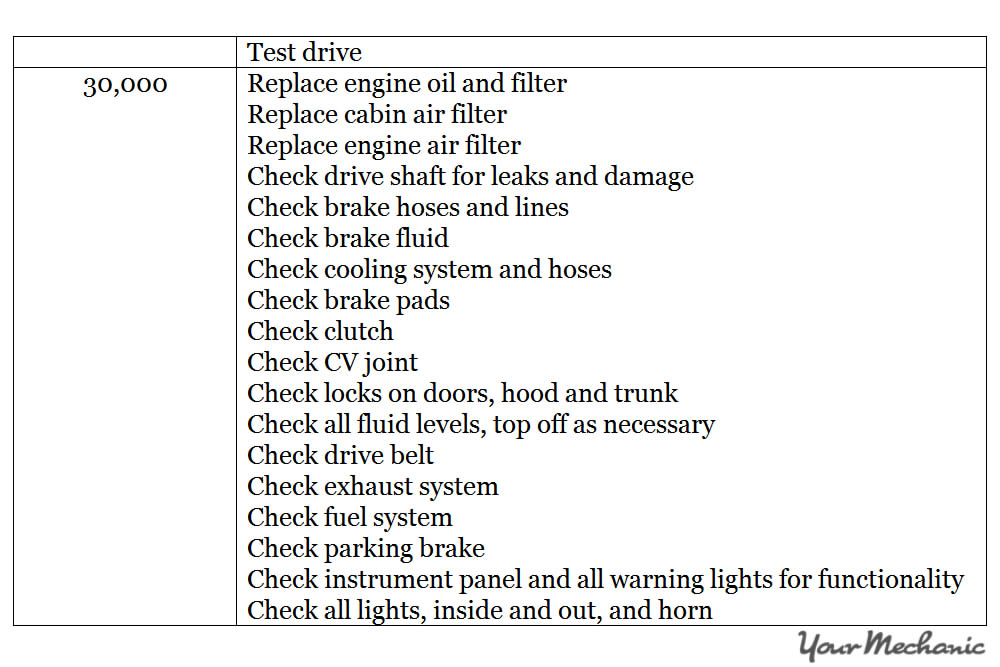 |  | Test drive |
|---|---|
| 30,000 | Replace engine oil and filter<br>Replace cabin air filter<br>Replace engine air filter<br>Check drive shaft for leaks and damage<br>Check brake hoses and lines<br>Check brake fluid<br>Check cooling system and hoses<br>Check brake pads<br>Check clutch<br>Check CV joint<br>Check locks on doors, hood and trunk<br>Check all fluid levels, top off as necessary<br>Check drive belt<br>Check exhaust system<br>Check fuel system<br>Check parking brake<br>Check instrument panel and all warning lights for functionality<br>Check all lights, inside and out, and horn |

YourMechanic